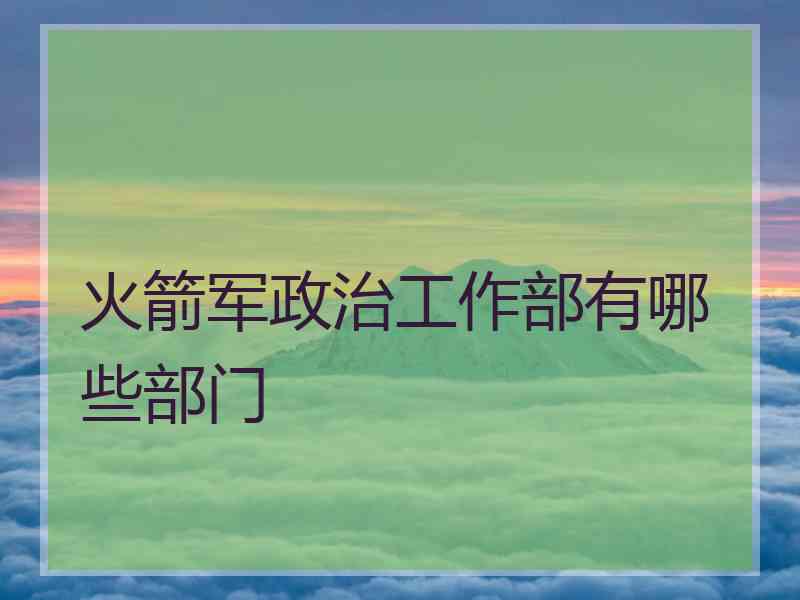 火箭军政治工作部有哪些部门